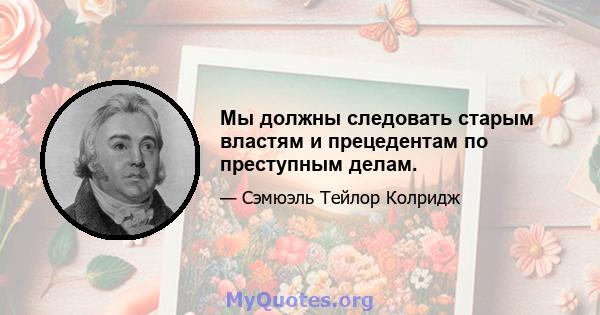 Мы должны следовать старым властям и прецедентам по преступным делам.

— Сэмюэль Тейлор Колридж

MyQuotes.org